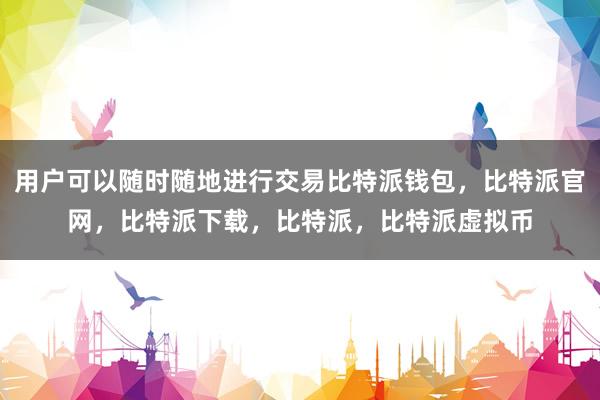 用户可以随时随地进行交易比特派钱包，比特派官网，比特派下载，比特派，比特派虚拟币